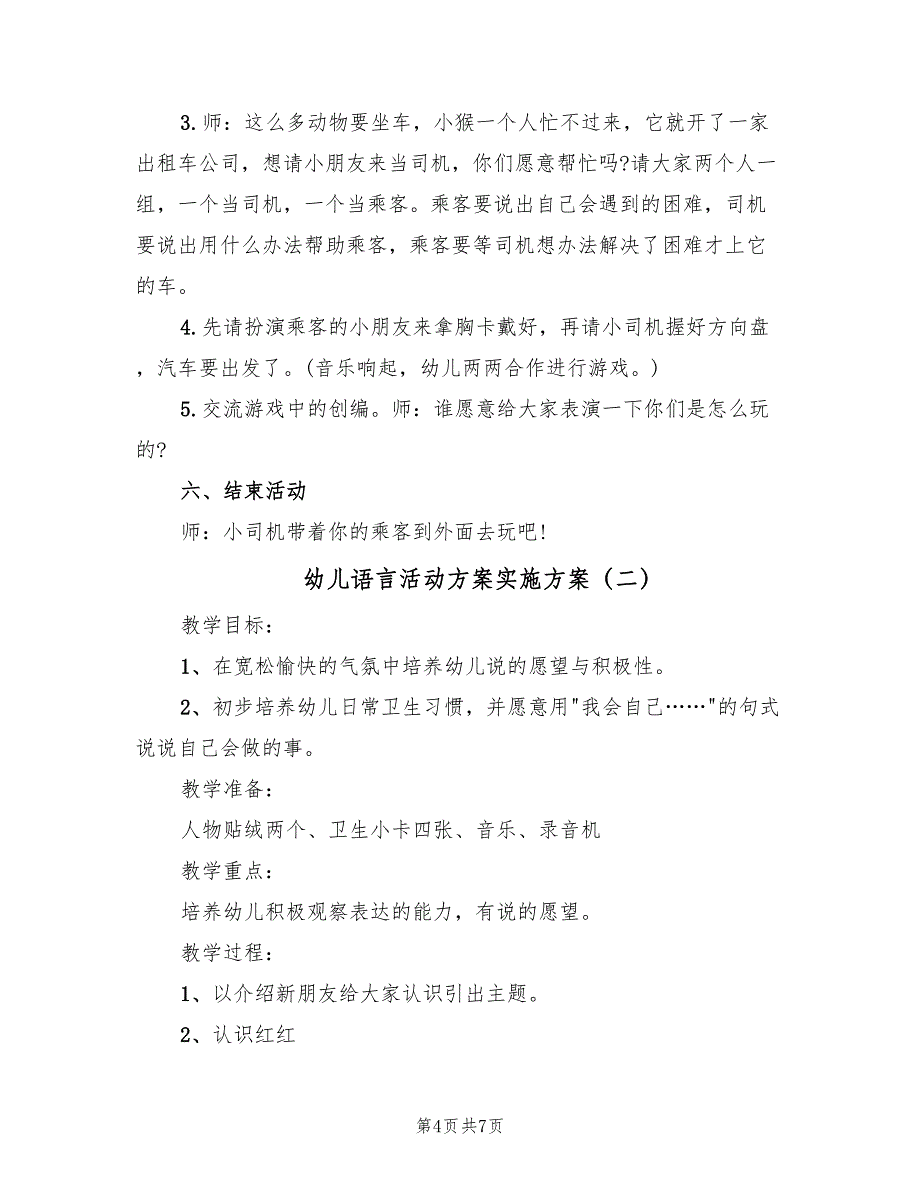 3.师：这么多动物要坐车，小猴一个人忙不过来，它就开了一家出租车公司，想请小朋友来当司机，你们愿意帮忙吗?请大家两个人一组，一个当司机，一个当乘客。乘客要说出自己会遇到的困难，司机要说出用什么办法帮助乘客，乘客要等司机想办法解决了困难才上它的车。

4.先请扮演乘客的小朋友来拿胸卡戴好，再请小司机握好方向盘，汽车要出发了。(音乐响起，幼儿两两合作进行游戏。)

5.交流游戏中的创编。师：谁愿意给大家表演一下你们是怎么玩的?

六、结束活动

师：小司机带着你的乘客到外面去玩吧!

幼儿语言活动方案实施方案（二）

教学目标：

1、在宽松愉快的气氛中培养幼儿说的愿望与积极性。

2、初步培养幼儿日常卫生习惯，并愿意用"我会自己……"的句式说说自己会做的事。

教学准备：

人物贴绒两个、卫生小卡四张、音乐、录音机

教学重点：

培养幼儿积极观察表达的能力，有说的愿望。

教学过程：

1、以介绍新朋友给大家认识引出主题。

2、认识红红

第4页 共7页